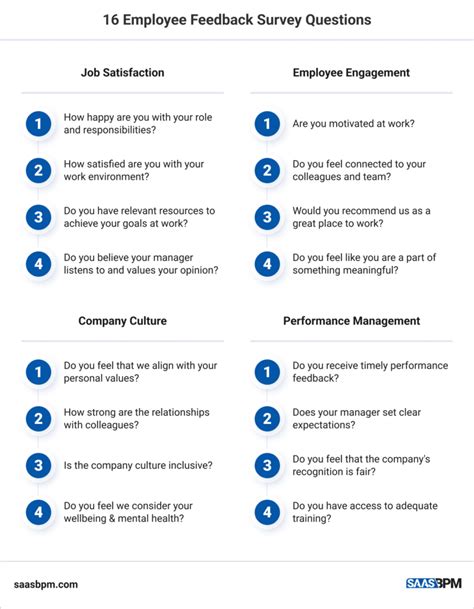 16 Employee Feedback Survey Questions

Job Satisfaction

1 How happy are you with your role and responsibilities?

2 How satisfied are you with your work environment?

3 Do you have relevant resources to achieve your goals at work?

4 Do you believe your manager listens to and values your opinion?

Employee Engagement

1 Are you motivated at work?

2 Do you feel connected to your colleagues and team?

3 Would you recommend us as a great place to work?

4 Do you feel like you are a part of something meaningful?

Company Culture

1 Do you feel that we align with your personal values?

2 How strong are the relationships with colleagues?

3 Is the company culture inclusive?

4 Do you feel we consider your wellbeing & mental health?

Performance Management

1 Do you receive timely performance feedback?

2 Does your manager set clear expectations?

3 Do you feel that the company's recognition is fair?

4 Do you have access to adequate training?

saasbpm.com

SAASBPM